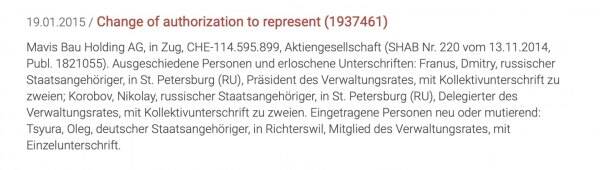 19.01.2015 / Change of authorization to represent (1937461)

Mavis Bau Holding AG, in Zug, CHE-114.595.899, Aktiengesellschaft (SHAB Nr. 220 vom 13.11.2014, Publ. 1821055). Ausgeschiedene Personen und erloschene Unterschriften: Franus, Dmitry, russischer Staatsangehöriger, in St. Petersburg (RU), Präsident des Verwaltungsrates, mit Kollektivunterschrift zu zweien; Korobov, Nikolay, russischer Staatsangehöriger, in St. Petersburg (RU), Delegierter des Verwaltungsrates, mit Kollektivunterschrift zu zweien. Eingetragene Personen neu oder mutierend: Tsyura, Oleg, deutscher Staatsangehöriger, in Richterswil, Mitglied des Verwaltungsrates, mit Einzelunterschrift.